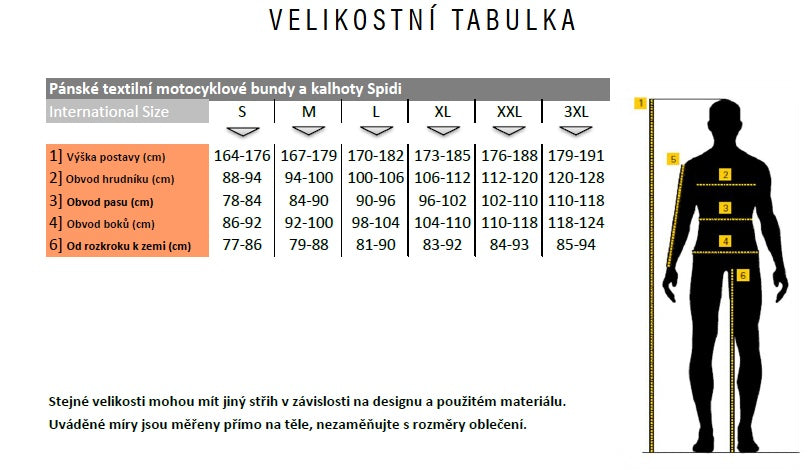 VELIKOSTNÍ TABULKA

Pánské textilní motocyklové bundy a kalhoty Spidi

| International Size | S | M | L | XL | XXL | 3XL |
|---|---|---|---|---|---|---|
| 1] Výška postavy (cm) | 164-176 | 167-179 | 170-182 | 173-185 | 176-188 | 179-191 |
| 2] Obvod hrudníku (cm) | 88-94 | 94-100 | 100-106 | 106-112 | 112-120 | 120-128 |
| 3] Obvod pasu (cm) | 78-84 | 84-90 | 90-96 | 96-102 | 102-110 | 110-118 |
| 4] Obvod boků (cm) | 86-92 | 92-100 | 98-104 | 104-110 | 110-118 | 118-124 |
| 6] Od rozkroku k zemi (cm) | 77-86 | 79-88 | 81-90 | 83-92 | 84-93 | 85-94 |

1
5
2
3
4
6

Stejné velikosti mohou mít jiný střih v závislosti na designu a použitém materiálu.
Uváděné míry jsou měřeny přímo na těle, nezaměňujte s rozměry oblečení.